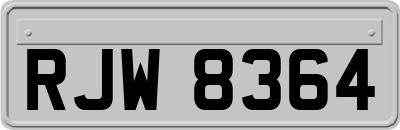 RJW 8364